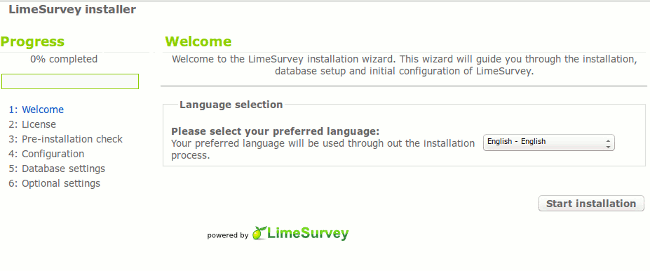 LimeSurvey installer

Progress

0% completed

1: Welcome
2: License
3: Pre-installation check
4: Configuration
5: Database settings
6: Optional settings

Welcome

Welcome to the LimeSurvey installation wizard. This wizard will guide you through the installation, database setup and initial configuration of LimeSurvey.

Language selection

Please select your preferred language:
Your preferred language will be used through out the installation process.

English - English

Start installation

powered by LimeSurvey